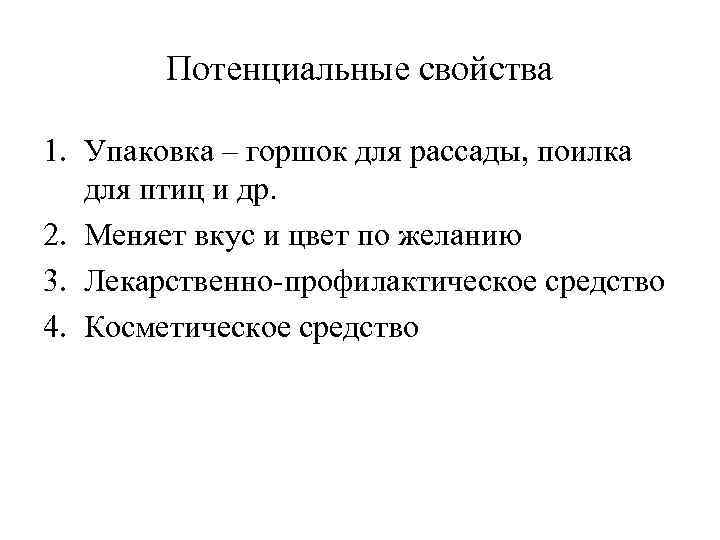 Потенциальные свойства

1. Упаковка – горшок для рассады, поилка для птиц и др.
2. Меняет вкус и цвет по желанию
3. Лекарственно-профилактическое средство
4. Косметическое средство